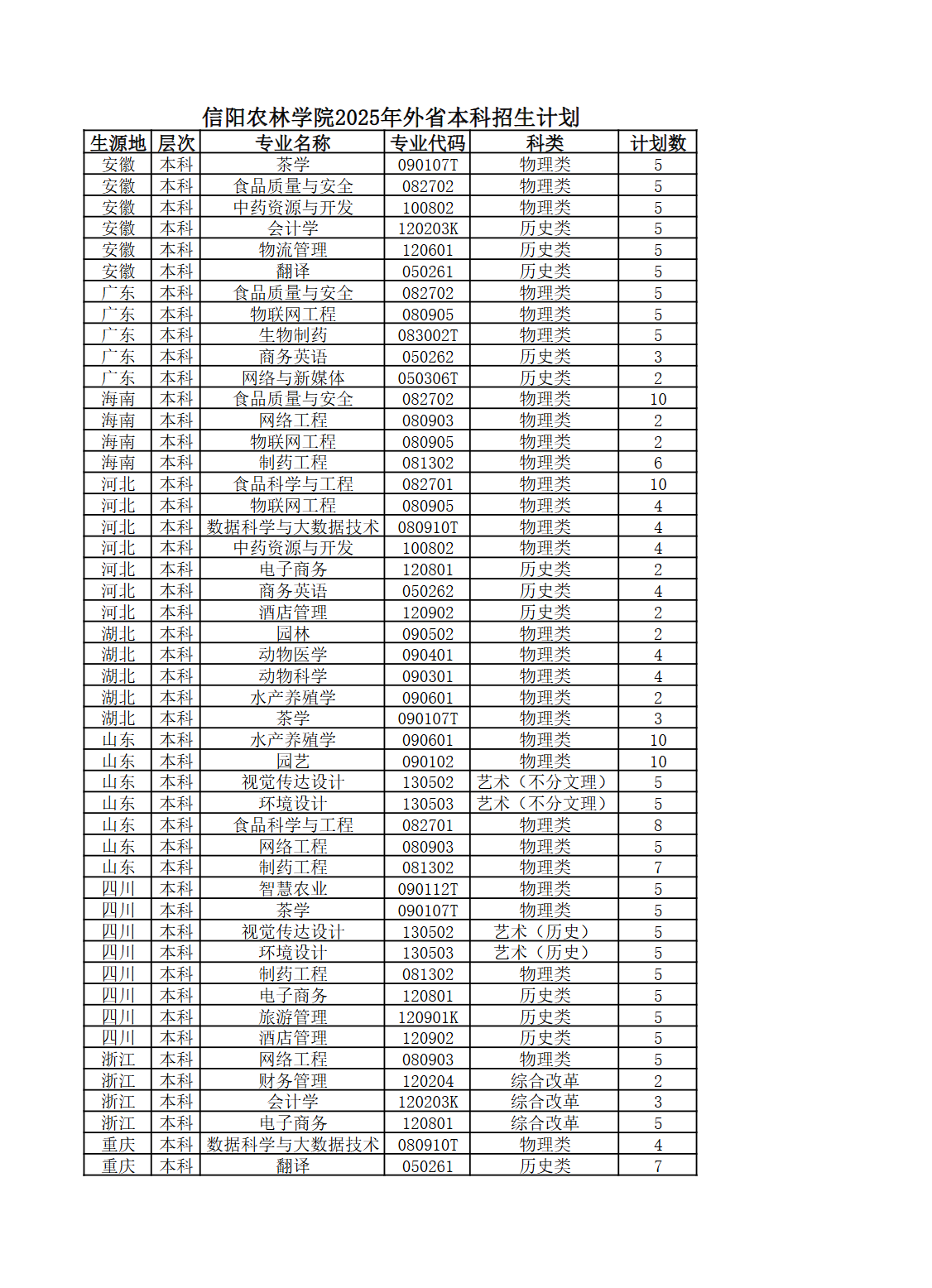 信阳农林学院2025年外省本科招生计划

| 生源地 | 层次 | 专业名称 | 专业代码 | 科类 | 计划数 |
|---|---|---|---|---|---|
| 安徽 | 本科 | 茶学 | 090107T | 物理类 | 5 |
| 安徽 | 本科 | 食品质量与安全 | 082702 | 物理类 | 5 |
| 安徽 | 本科 | 中药资源与开发 | 100802 | 物理类 | 5 |
| 安徽 | 本科 | 会计学 | 120203K | 历史类 | 5 |
| 安徽 | 本科 | 物流管理 | 120601 | 历史类 | 5 |
| 安徽 | 本科 | 翻译 | 050261 | 历史类 | 5 |
| 广东 | 本科 | 食品质量与安全 | 082702 | 物理类 | 5 |
| 广东 | 本科 | 物联网工程 | 080905 | 物理类 | 5 |
| 广东 | 本科 | 生物制药 | 083002T | 物理类 | 5 |
| 广东 | 本科 | 商务英语 | 050262 | 历史类 | 3 |
| 广东 | 本科 | 网络与新媒体 | 050306T | 历史类 | 2 |
| 海南 | 本科 | 食品质量与安全 | 082702 | 物理类 | 10 |
| 海南 | 本科 | 网络工程 | 080903 | 物理类 | 2 |
| 海南 | 本科 | 物联网工程 | 080905 | 物理类 | 2 |
| 海南 | 本科 | 制药工程 | 081302 | 物理类 | 6 |
| 河北 | 本科 | 食品科学与工程 | 082701 | 物理类 | 10 |
| 河北 | 本科 | 物联网工程 | 080905 | 物理类 | 4 |
| 河北 | 本科 | 数据科学与大数据技术 | 080910T | 物理类 | 4 |
| 河北 | 本科 | 中药资源与开发 | 100802 | 物理类 | 4 |
| 河北 | 本科 | 电子商务 | 120801 | 历史类 | 2 |
| 河北 | 本科 | 商务英语 | 050262 | 历史类 | 4 |
| 河北 | 本科 | 酒店管理 | 120902 | 历史类 | 2 |
| 湖北 | 本科 | 园林 | 090502 | 物理类 | 2 |
| 湖北 | 本科 | 动物医学 | 090401 | 物理类 | 4 |
| 湖北 | 本科 | 动物科学 | 090301 | 物理类 | 4 |
| 湖北 | 本科 | 水产养殖学 | 090601 | 物理类 | 2 |
| 湖北 | 本科 | 茶学 | 090107T | 物理类 | 3 |
| 山东 | 本科 | 水产养殖学 | 090601 | 物理类 | 10 |
| 山东 | 本科 | 园艺 | 090102 | 物理类 | 10 |
| 山东 | 本科 | 视觉传达设计 | 130502 | 艺术（不分文理） | 5 |
| 山东 | 本科 | 环境设计 | 130503 | 艺术（不分文理） | 5 |
| 山东 | 本科 | 食品科学与工程 | 082701 | 物理类 | 8 |
| 山东 | 本科 | 网络工程 | 080903 | 物理类 | 5 |
| 山东 | 本科 | 制药工程 | 081302 | 物理类 | 7 |
| 四川 | 本科 | 智慧农业 | 090112T | 物理类 | 5 |
| 四川 | 本科 | 茶学 | 090107T | 物理类 | 5 |
| 四川 | 本科 | 视觉传达设计 | 130502 | 艺术（历史） | 5 |
| 四川 | 本科 | 环境设计 | 130503 | 艺术（历史） | 5 |
| 四川 | 本科 | 制药工程 | 081302 | 物理类 | 5 |
| 四川 | 本科 | 电子商务 | 120801 | 历史类 | 5 |
| 四川 | 本科 | 旅游管理 | 120901K | 历史类 | 5 |
| 四川 | 本科 | 酒店管理 | 120902 | 历史类 | 5 |
| 浙江 | 本科 | 网络工程 | 080903 | 物理类 | 5 |
| 浙江 | 本科 | 财务管理 | 120204 | 综合改革 | 2 |
| 浙江 | 本科 | 会计学 | 120203K | 综合改革 | 3 |
| 浙江 | 本科 | 电子商务 | 120801 | 综合改革 | 5 |
| 重庆 | 本科 | 数据科学与大数据技术 | 080910T | 物理类 | 4 |
| 重庆 | 本科 | 翻译 | 050261 | 历史类 | 7 |